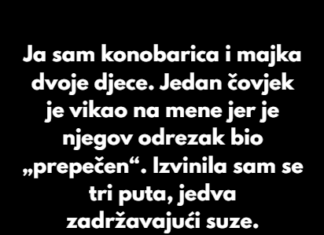 Ja sam konobarica i majka dvoje djece. Jedan čovjek je vikao na mene jer je njegov odrezak bio „prepečen“. Izvinila sam se tri puta, jedva zadržavajući suze.